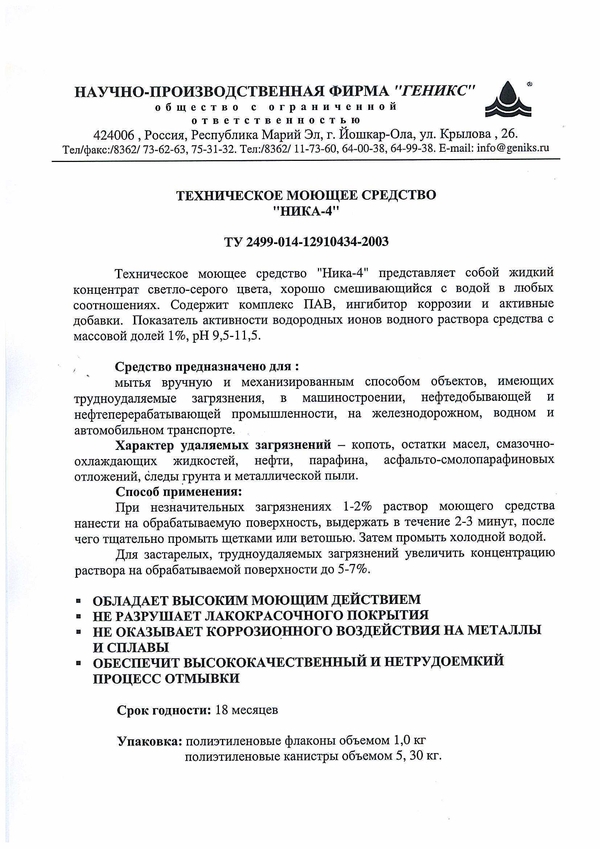 НАУЧНО-ПРОИЗВОДСТВЕННАЯ ФИРМА "ГЕНИКС"
общество с ограниченной ответственностью
424006 , Россия, Республика Марий Эл, г. Йошкар-Ола, ул. Крылова , 26.
Тел/факс:/8362/ 73-62-63, 75-31-32. Тел:/8362/ 11-73-60, 64-00-38, 64-99-38. E-mail: info@geniks.ru

ТЕХНИЧЕСКОЕ МОЮЩЕЕ СРЕДСТВО
"НИКА-4"

ТУ 2499-014-12910434-2003

Техническое моющее средство "Ника-4" представляет собой жидкий концентрат светло-серого цвета, хорошо смешивающийся с водой в любых соотношениях. Содержит комплекс ПАВ, ингибитор коррозии и активные добавки. Показатель активности водородных ионов водного раствора средства с массовой долей 1%, pH 9,5-11,5.

Средство предназначено для :
мытья вручную и механизированным способом объектов, имеющих трудноудаляемые загрязнения, в машиностроении, нефтедобывающей и нефтеперерабатывающей промышленности, на железнодорожном, водном и автомобильном транспорте.

Характер удаляемых загрязнений – копоть, остатки масел, смазочно-охлаждающих жидкостей, нефти, парафина, асфальто-смолопарафиновых отложений, следы грунта и металлической пыли.

Способ применения:
При незначительных загрязнениях 1-2% раствор моющего средства нанести на обрабатываемую поверхность, выдержать в течение 2-3 минут, после чего тщательно промыть щетками или ветошью. Затем промыть холодной водой.

Для застарелых, трудноудаляемых загрязнений увеличить концентрацию раствора на обрабатываемой поверхности до 5-7%.

▪ ОБЛАДАЕТ ВЫСОКИМ МОЮЩИМ ДЕЙСТВИЕМ
▪ НЕ РАЗРУШАЕТ ЛАКОКРАСОЧНОГО ПОКРЫТИЯ
▪ НЕ ОКАЗЫВАЕТ КОРРОЗИОННОГО ВОЗДЕЙСТВИЯ НА МЕТАЛЛЫ И СПЛАВЫ
▪ ОБЕСПЕЧИТ ВЫСОКОКАЧЕСТВЕННЫЙ И НЕТРУДОЕМКИЙ ПРОЦЕСС ОТМЫВКИ

Срок годности: 18 месяцев

Упаковка: полиэтиленовые флаконы объемом 1,0 кг
полиэтиленовые канистры объемом 5, 30 кг.